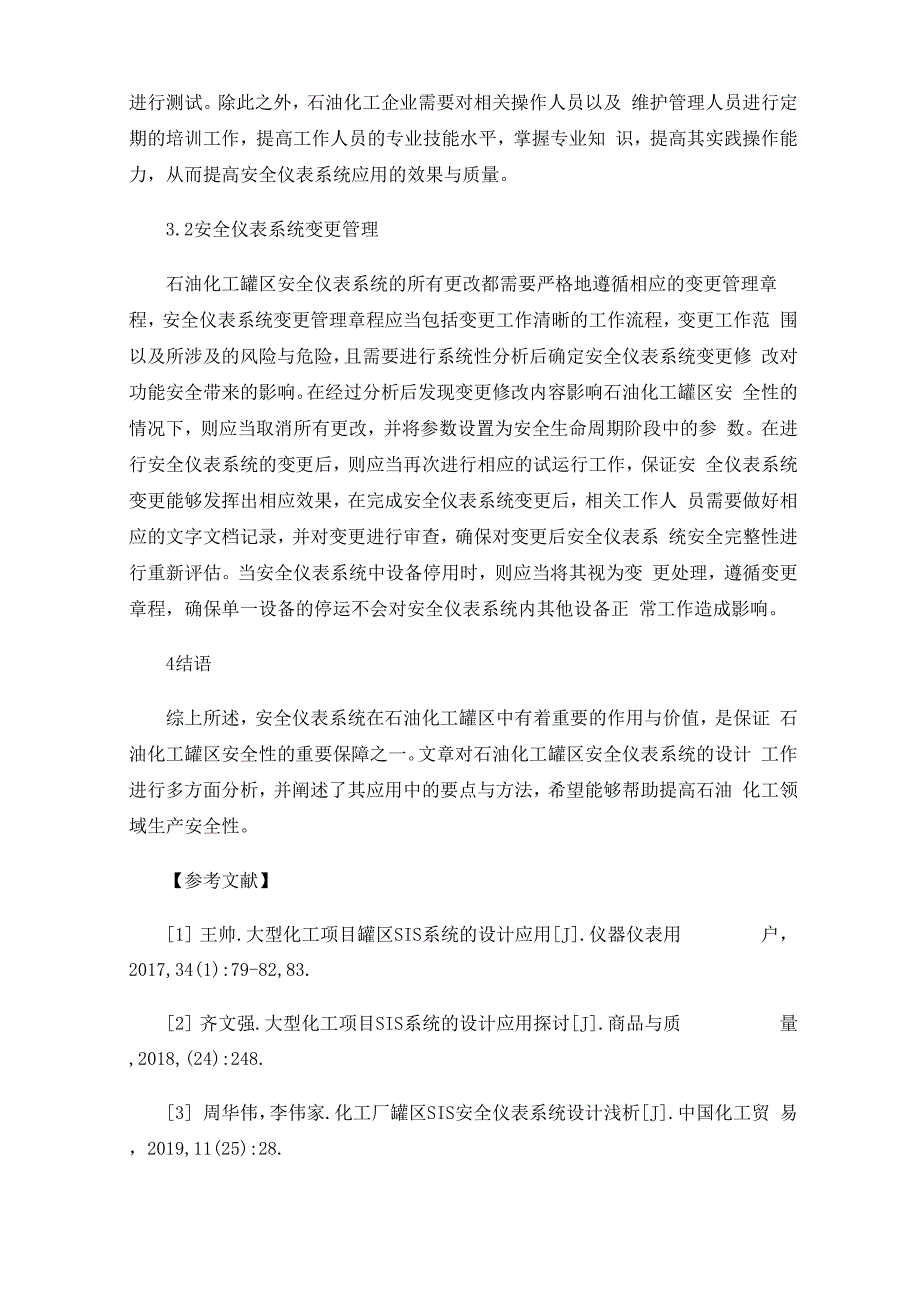 进行测试。除此之外，石油化工企业需要对相关操作人员以及 维护管理人员进行定期的培训工作，提高工作人员的专业技能水平，掌握专业知 识，提高其实践操作能力，从而提高安全仪表系统应用的效果与质量。

3.2安全仪表系统变更管理

石油化工罐区安全仪表系统的所有更改都需要严格地遵循相应的变更管理章程，安全仪表系统变更管理章程应当包括变更工作清晰的工作流程，变更工作范 围以及所涉及的风险与危险，且需要进行系统性分析后确定安全仪表系统变更修 改对功能安全带来的影响。在经过分析后发现变更修改内容影响石油化工罐区安 全性的情况下，则应当取消所有更改，并将参数设置为安全生命周期阶段中的参 数。在进行安全仪表系统的变更后，则应当再次进行相应的试运行工作，保证安 全仪表系统变更能够发挥出相应效果，在完成安全仪表系统变更后，相关工作人 员需要做好相应的文字文档记录，并对变更进行审查，确保对变更后安全仪表系 统安全完整性进行重新评估。当安全仪表系统中设备停用时，则应当将其视为变 更处理，遵循变更章程，确保单一设备的停运不会对安全仪表系统内其他设备正 常工作造成影响。

4结语

综上所述，安全仪表系统在石油化工罐区中有着重要的作用与价值，是保证 石油化工罐区安全性的重要保障之一。文章对石油化工罐区安全仪表系统的设计 工作进行多方面分析，并阐述了其应用中的要点与方法，希望能够帮助提高石油 化工领域生产安全性。

【参考文献】

[1] 王帅.大型化工项目罐区SIS系统的设计应用[J].仪器仪表用 户，2017,34(1):79-82,83.

[2] 齐文强.大型化工项目SIS系统的设计应用探讨[J].商品与质 量,2018,(24):248.

[3] 周华伟，李伟家.化工厂罐区SIS安全仪表系统设计浅析[J].中国化工贸 易，2019,11(25):28.